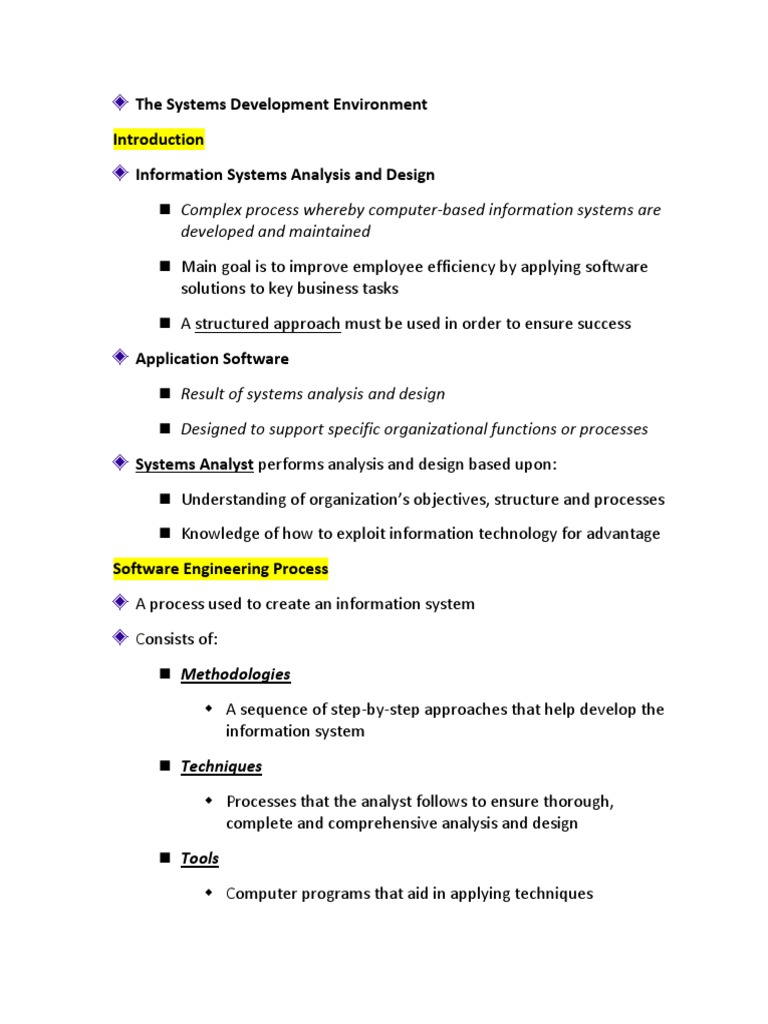 The Systems Development Environment

Introduction

Information Systems Analysis and Design

Complex process whereby computer-based information systems are developed and maintained

Main goal is to improve employee efficiency by applying software solutions to key business tasks

A structured approach must be used in order to ensure success

Application Software

Result of systems analysis and design

Designed to support specific organizational functions or processes

Systems Analyst performs analysis and design based upon:

Understanding of organization's objectives, structure and processes

Knowledge of how to exploit information technology for advantage

Software Engineering Process

A process used to create an information system

Consists of:

Methodologies

A sequence of step-by-step approaches that help develop the information system

Techniques

Processes that the analyst follows to ensure thorough, complete and comprehensive analysis and design

Tools

Computer programs that aid in applying techniques